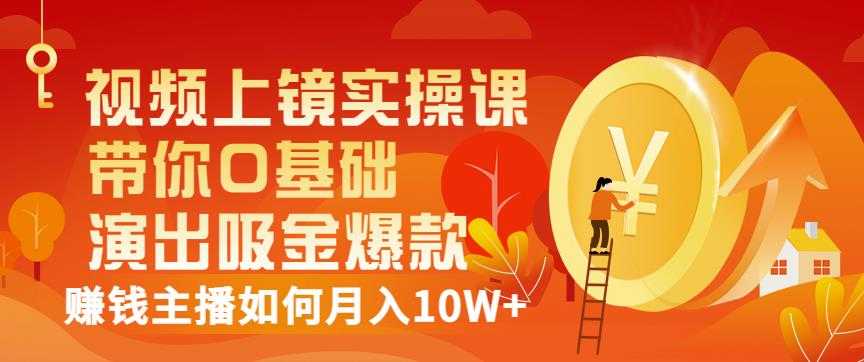 视频上镜实操课
带你0基础
演出吸金爆款
赚钱主播如何月入10W+

¥